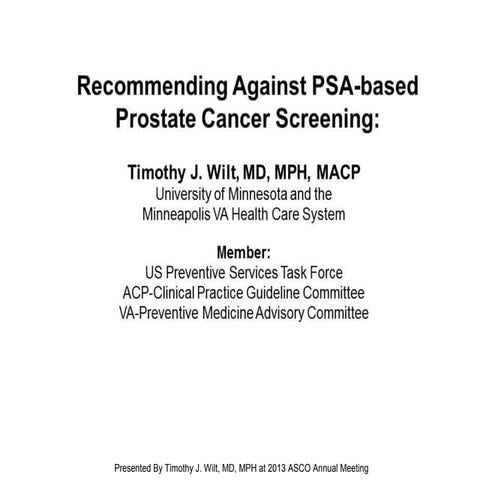 Recommending Against PSA-based Prostate Cancer Screening:

Timothy J. Wilt, MD, MPH, MACP
University of Minnesota and the
Minneapolis VA Health Care System

Member:
US Preventive Services Task Force
ACP-Clinical Practice Guideline Committee
VA-Preventive Medicine Advisory Committee

Presented By Timothy J. Wilt, MD, MPH at 2013 ASCO Annual Meeting